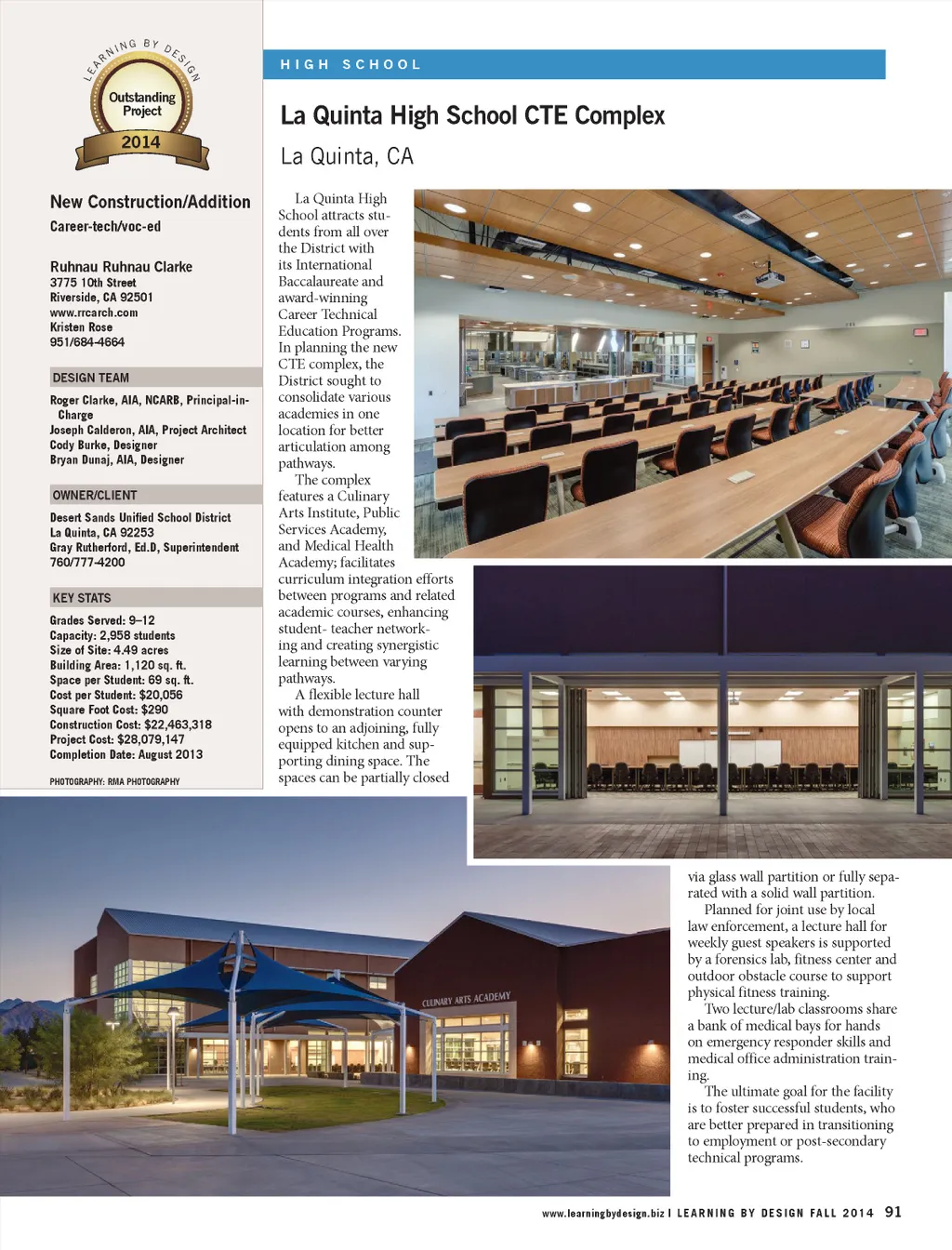 LEARNING BY DESIGN
Outstanding Project
2014

New Construction/Addition
Career-tech/voc-ed

Ruhnau Ruhnau Clarke
3775 10th Street
Riverside, CA 92501
www.rrcarch.com
Kristen Rose
951/684-4664

DESIGN TEAM
Roger Clarke, AIA, NCARB, Principal-in-Charge
Joseph Calderon, AIA, Project Architect
Cody Burke, Designer
Bryan Dunaj, AIA, Designer

OWNER/CLIENT
Desert Sands Unified School District
La Quinta, CA 92253
Gray Rutherford, Ed.D, Superintendent
760/777-4200

KEY STATS
Grades Served: 9–12
Capacity: 2,958 students
Size of Site: 4.49 acres
Building Area: 1,120 sq. ft.
Space per Student: 69 sq. ft.
Cost per Student: $20,056
Square Foot Cost: $290
Construction Cost: $22,463,318
Project Cost: $28,079,147
Completion Date: August 2013

PHOTOGRAPHY: RMA PHOTOGRAPHY

HIGH SCHOOL

La Quinta High School CTE Complex
La Quinta, CA

La Quinta High School attracts students from all over the District with its International Baccalaureate and award-winning Career Technical Education Programs. In planning the new CTE complex, the District sought to consolidate various academies in one location for better articulation among pathways.

The complex features a Culinary Arts Institute, Public Services Academy, and Medical Health Academy; facilitates curriculum integration efforts between programs and related academic courses, enhancing student- teacher networking and creating synergistic learning between varying pathways.

A flexible lecture hall with demonstration counter opens to an adjoining, fully equipped kitchen and supporting dining space. The spaces can be partially closed via glass wall partition or fully separated with a solid wall partition.

Planned for joint use by local law enforcement, a lecture hall for weekly guest speakers is supported by a forensics lab, fitness center and outdoor obstacle course to support physical fitness training.

Two lecture/lab classrooms share a bank of medical bays for hands on emergency responder skills and medical office administration training.

The ultimate goal for the facility is to foster successful students, who are better prepared in transitioning to employment or post-secondary technical programs.

CULINARY ARTS ACADEMY

www.learningbydesign.biz | LEARNING BY DESIGN FALL 2014 91